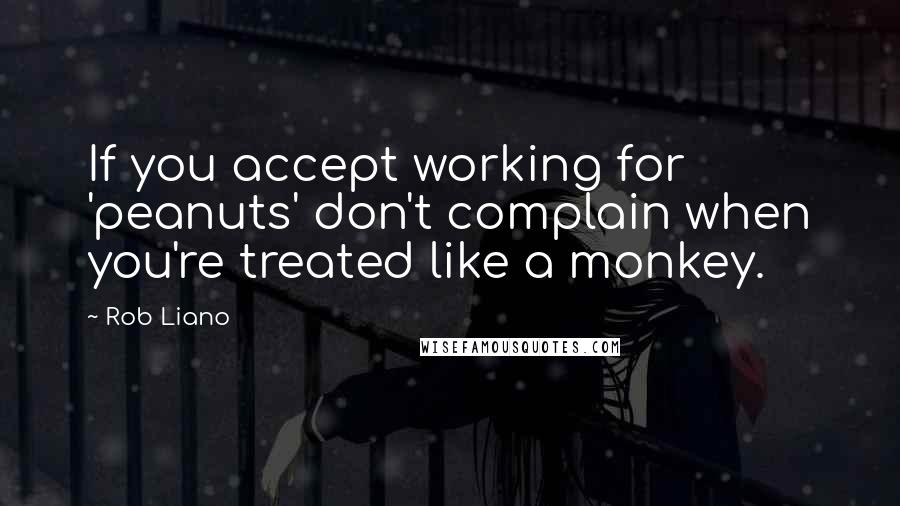 If you accept working for 'peanuts' don't complain when you're treated like a monkey.

~ Rob Liano

WISEFAMOUSQUOTES.COM